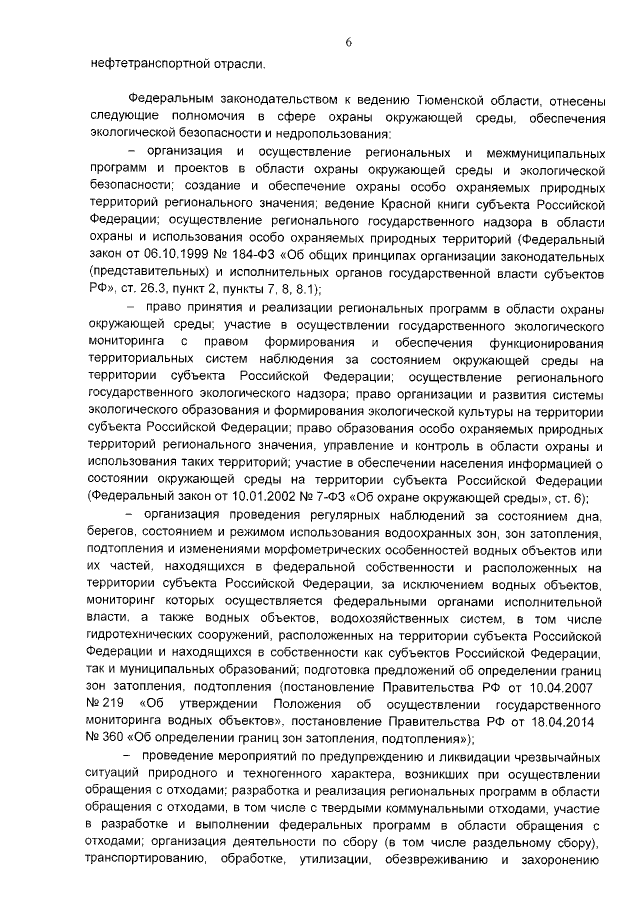 6

нефтетранспортной отрасли.

Федеральным законодательством к ведению Тюменской области, отнесены следующие полномочия в сфере охраны окружающей среды, обеспечения экологической безопасности и недропользования:

– организация и осуществление региональных и межмуниципальных программ и проектов в области охраны окружающей среды и экологической безопасности; создание и обеспечение охраны особо охраняемых природных территорий регионального значения; ведение Красной книги субъекта Российской Федерации; осуществление регионального государственного надзора в области охраны и использования особо охраняемых природных территорий (Федеральный закон от 06.10.1999 № 184-ФЗ «Об общих принципах организации законодательных (представительных) и исполнительных органов государственной власти субъектов РФ», ст. 26.3, пункт 2, пункты 7, 8, 8.1);

– право принятия и реализации региональных программ в области охраны окружающей среды; участие в осуществлении государственного экологического мониторинга с правом формирования и обеспечения функционирования территориальных систем наблюдения за состоянием окружающей среды на территории субъекта Российской Федерации; осуществление регионального государственного экологического надзора; право организации и развития системы экологического образования и формирования экологической культуры на территории субъекта Российской Федерации; право образования особо охраняемых природных территорий регионального значения, управление и контроль в области охраны и использования таких территорий; участие в обеспечении населения информацией о состоянии окружающей среды на территории субъекта Российской Федерации (Федеральный закон от 10.01.2002 № 7-ФЗ «Об охране окружающей среды», ст. 6);

– организация проведения регулярных наблюдений за состоянием дна, берегов, состоянием и режимом использования водоохранных зон, зон затопления, подтопления и изменениями морфометрических особенностей водных объектов или их частей, находящихся в федеральной собственности и расположенных на территории субъекта Российской Федерации, за исключением водных объектов, мониторинг которых осуществляется федеральными органами исполнительной власти, а также водных объектов, водохозяйственных систем, в том числе гидротехнических сооружений, расположенных на территории субъекта Российской Федерации и находящихся в собственности как субъектов Российской Федерации, так и муниципальных образований; подготовка предложений об определении границ зон затопления, подтопления (постановление Правительства РФ от 10.04.2007 № 219 «Об утверждении Положения об осуществлении государственного мониторинга водных объектов», постановление Правительства РФ от 18.04.2014 № 360 «Об определении границ зон затопления, подтопления»);

– проведение мероприятий по предупреждению и ликвидации чрезвычайных ситуаций природного и техногенного характера, возникших при осуществлении обращения с отходами; разработка и реализация региональных программ в области обращения с отходами, в том числе с твердыми коммунальными отходами, участие в разработке и выполнении федеральных программ в области обращения с отходами; организация деятельности по сбору (в том числе раздельному сбору), транспортированию, обработке, утилизации, обезвреживанию и захоронению